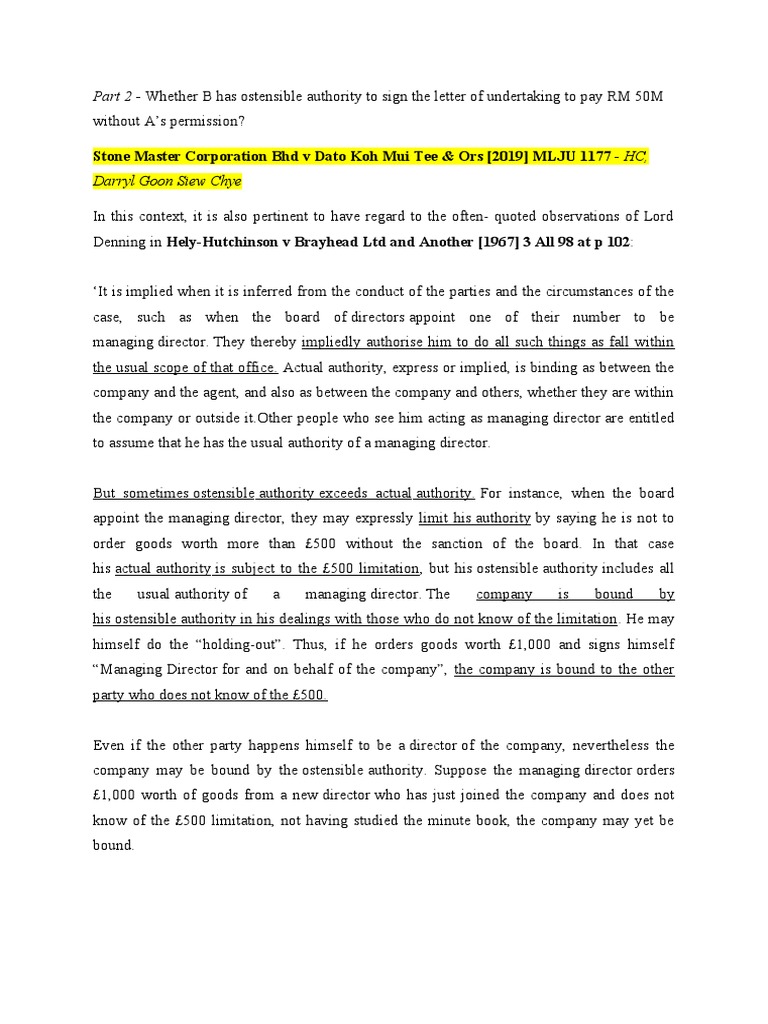 Part 2 - Whether B has ostensible authority to sign the letter of undertaking to pay RM 50M without A's permission?

Stone Master Corporation Bhd v Dato Koh Mui Tee & Ors [2019] MLJU 1177 - HC, Darryl Goon Siew Chye

In this context, it is also pertinent to have regard to the often- quoted observations of Lord Denning in Hely-Hutchinson v Brayhead Ltd and Another [1967] 3 All 98 at p 102:

'It is implied when it is inferred from the conduct of the parties and the circumstances of the case, such as when the board of directors appoint one of their number to be managing director. They thereby impliedly authorise him to do all such things as fall within the usual scope of that office. Actual authority, express or implied, is binding as between the company and the agent, and also as between the company and others, whether they are within the company or outside it.Other people who see him acting as managing director are entitled to assume that he has the usual authority of a managing director.

But sometimes ostensible authority exceeds actual authority. For instance, when the board appoint the managing director, they may expressly limit his authority by saying he is not to order goods worth more than £500 without the sanction of the board. In that case his actual authority is subject to the £500 limitation, but his ostensible authority includes all the usual authority of a managing director. The company is bound by his ostensible authority in his dealings with those who do not know of the limitation. He may himself do the "holding-out". Thus, if he orders goods worth £1,000 and signs himself "Managing Director for and on behalf of the company", the company is bound to the other party who does not know of the £500.

Even if the other party happens himself to be a director of the company, nevertheless the company may be bound by the ostensible authority. Suppose the managing director orders £1,000 worth of goods from a new director who has just joined the company and does not know of the £500 limitation, not having studied the minute book, the company may yet be bound.